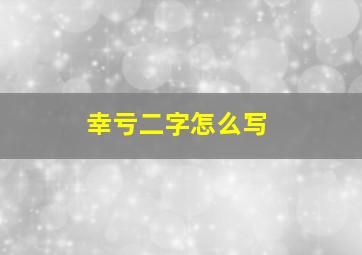 幸亏二字怎么写